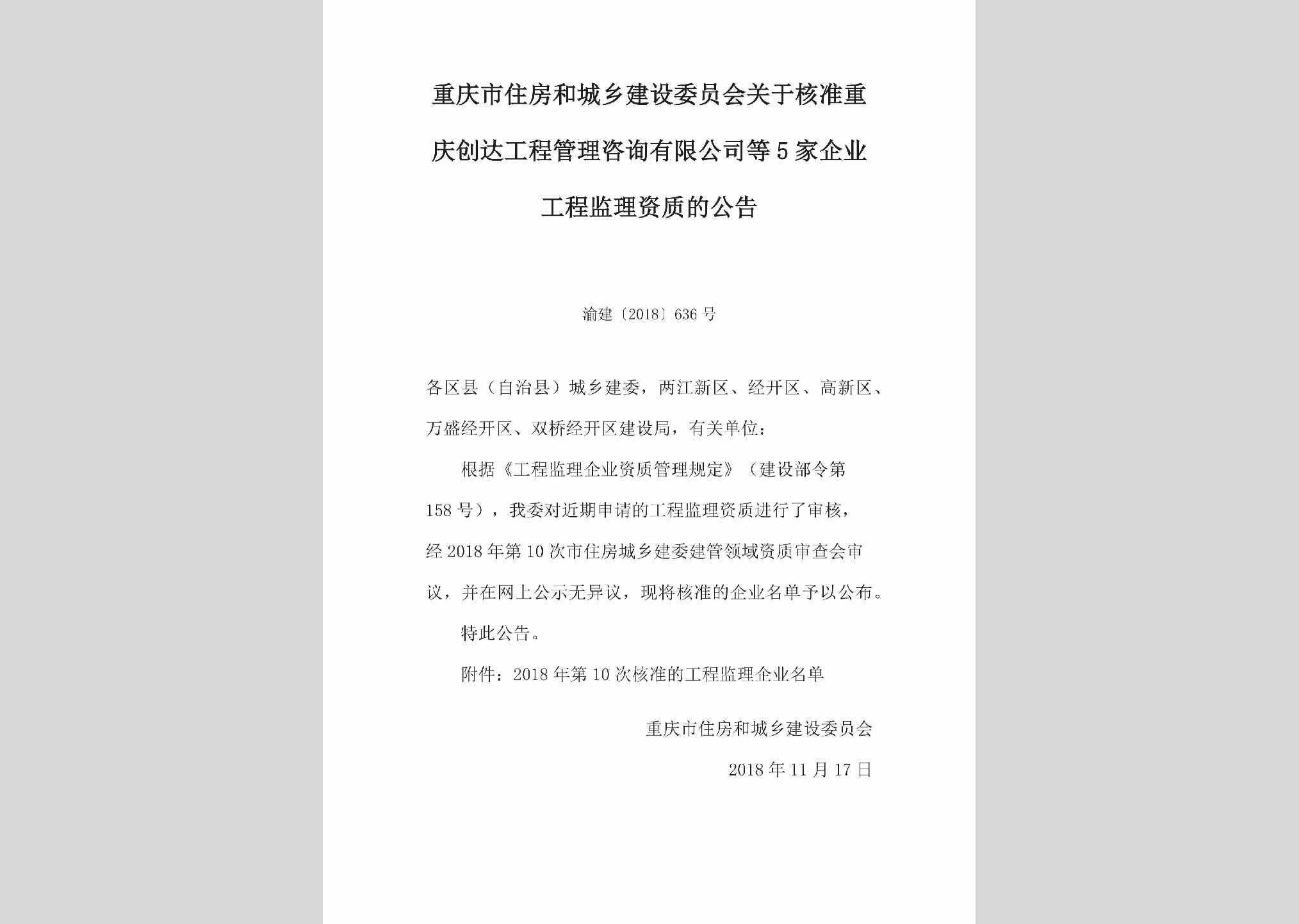 重庆市住房和城乡建设委员会关于核准重庆创达工程管理咨询有限公司等5家企业工程监理资质的公告

渝建〔2018〕636号

各区县（自治县）城乡建委，两江新区、经开区、高新区、万盛经开区、双桥经开区建设局，有关单位：

根据《工程监理企业资质管理规定》（建设部令第158号），我委对近期申请的工程监理资质进行了审核，经2018年第10次市住房城乡建委建管领域资质审查会审议，并在网上公示无异议，现将核准的企业名单予以公布。

特此公告。

附件：2018年第10次核准的工程监理企业名单

重庆市住房和城乡建设委员会

2018年11月17日